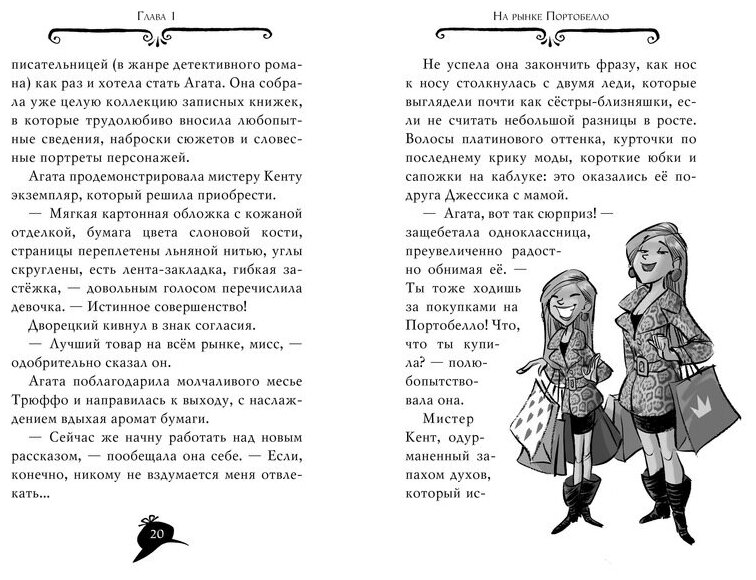 Глава 1

писательницей (в жанре детективного романа) как раз и хотела стать Агата. Она собрала уже целую коллекцию записных книжек, в которые трудолюбиво вносила любопытные сведения, наброски сюжетов и словесные портреты персонажей.

Агата продемонстрировала мистеру Кенту экземпляр, который решила приобрести.

— Мягкая картонная обложка с кожаной отделкой, бумага цвета слоновой кости, страницы переплетены льняной нитью, углы скруглены, есть лента-закладка, гибкая застёжка, — довольным голосом перечислила девочка. — Истинное совершенство!

Дворецкий кивнул в знак согласия.

— Лучший товар на всём рынке, мисс, — одобрительно сказал он.

Агата поблагодарила молчаливого месье Трюффо и направилась к выходу, с наслаждением вдыхая аромат бумаги.

— Сейчас же начну работать над новым рассказом, — пообещала она себе. — Если, конечно, никому не вздумается меня отвлекать...

20

На рынке Портобелло

Не успела она закончить фразу, как нос к носу столкнулась с двумя леди, которые выглядели почти как сёстры-близняшки, если не считать небольшой разницы в росте. Волосы платинового оттенка, курточки по последнему крику моды, короткие юбки и сапожки на каблуке: это оказались её подруга Джессика с мамой.

— Агата, вот так сюрприз! — защебетала одноклассница, преувеличенно радостно обнимая её. — Ты тоже ходишь за покупками на Портобелло! Что, что ты купила? — полюбопытствовала она.

Мистер Кент, одурманенный запахом духов, который ис-